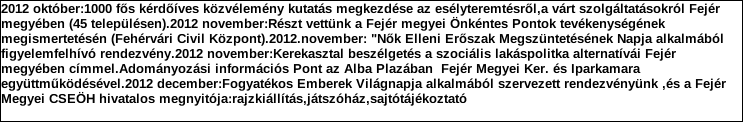 2012 október:1000 fős kérdőíves közvélemény kutatás megkezdése az esélyteremtésről,a várt szolgáltatásokról Fejér megyében (45 településen).2012 november:Részt vettünk a Fejér megyei Önkéntes Pontok tevékenységének megismertetésén (Fehérvári Civil Központ).2012.november: "Nők Elleni Erőszak Megszüntetésének Napja alkalmából figyelemfelhívó rendezvény.2012 november:Kerekasztal beszélgetés a szociális lakáspolitka alternatívái Fejér megyében címmel.Adományozási információs Pont az Alba Plazában Fejér Megyei Ker. és Iparkamara együttműködésével.2012 december:Fogyatékos Emberek Világnapja alkalmából szervezett rendezvényünk ,és a Fejér Megyei CSEÖH hivatalos megnyitója:rajzkiállítás,játszóház,sajtótájékoztató